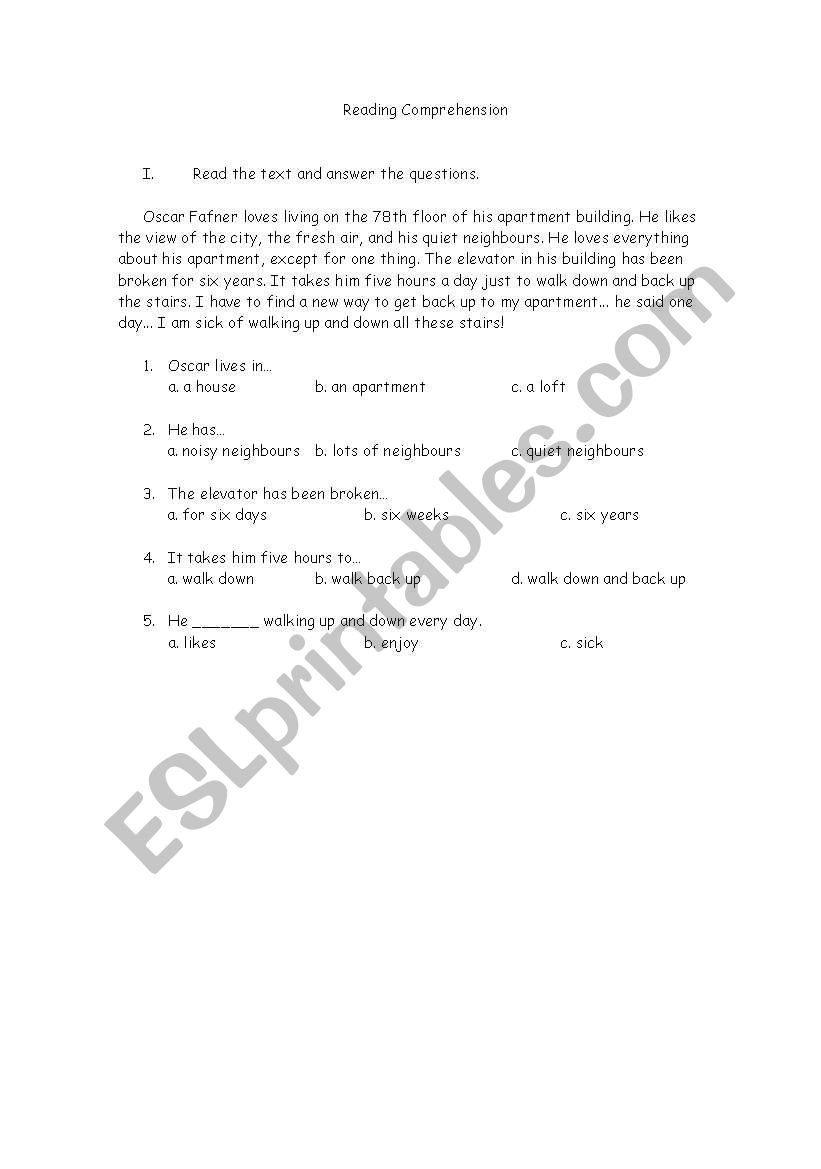 Reading Comprehension

I. Read the text and answer the questions.

Oscar Fafner loves living on the 78th floor of his apartment building. He likes the view of the city, the fresh air, and his quiet neighbours. He loves everything about his apartment, except for one thing. The elevator in his building has been broken for six years. It takes him five hours a day just to walk down and back up the stairs. I have to find a new way to get back up to my apartment... he said one day... I am sick of walking up and down all these stairs!

1. Oscar lives in...
a. a house b. an apartment c. a loft

2. He has...
a. noisy neighbours b. lots of neighbours c. quiet neighbours

3. The elevator has been broken...
a. for six days b. six weeks c. six years

4. It takes him five hours to...
a. walk down b. walk back up d. walk down and back up

5. He _______ walking up and down every day.
a. likes b. enjoy c. sick

ESLprintables.com